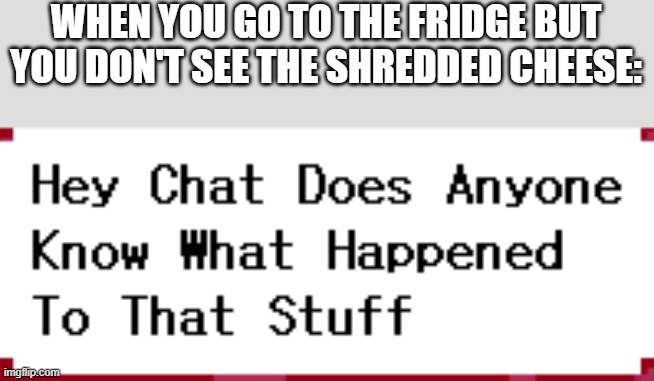 WHEN YOU GO TO THE FRIDGE BUT YOU DON'T SEE THE SHREDDED CHEESE:

Hey Chat Does Anyone Know What Happened To That Stuff

imgflip.com